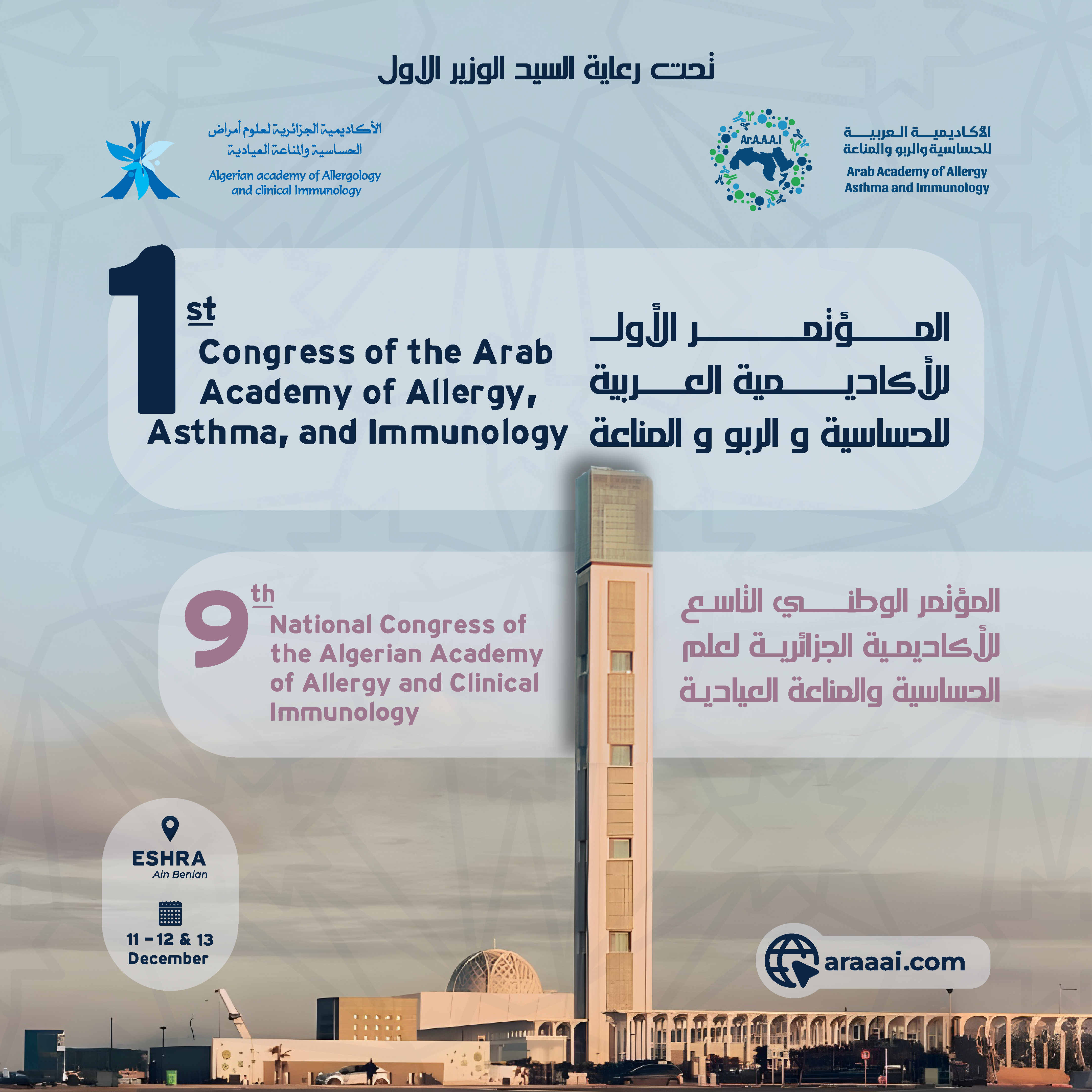 تحت رعاية السيد الوزير الاول

الأكاديمية الجزائرية لعلوم أمراض الحساسية والمناعة العيادية
Algerian academy of Allergology and clinical Immunology

Ar.A.A.A.I

الأكاديمية العربية للحساسية والربو والمناعة
Arab Academy of Allergy Asthma and Immunology

1st Congress of the Arab Academy of Allergy, Asthma, and Immunology

المؤتمر الأول للأكاديمية العربية للحساسية و الربو و المناعة

9th National Congress of the Algerian Academy of Allergy and Clinical Immunology

المؤتمر الوطني التاسع للأكاديمية الجزائرية لعلم الحساسية والمناعة العيادية

ESHRA
Ain Benian

11 - 12 & 13
December

araaai.com